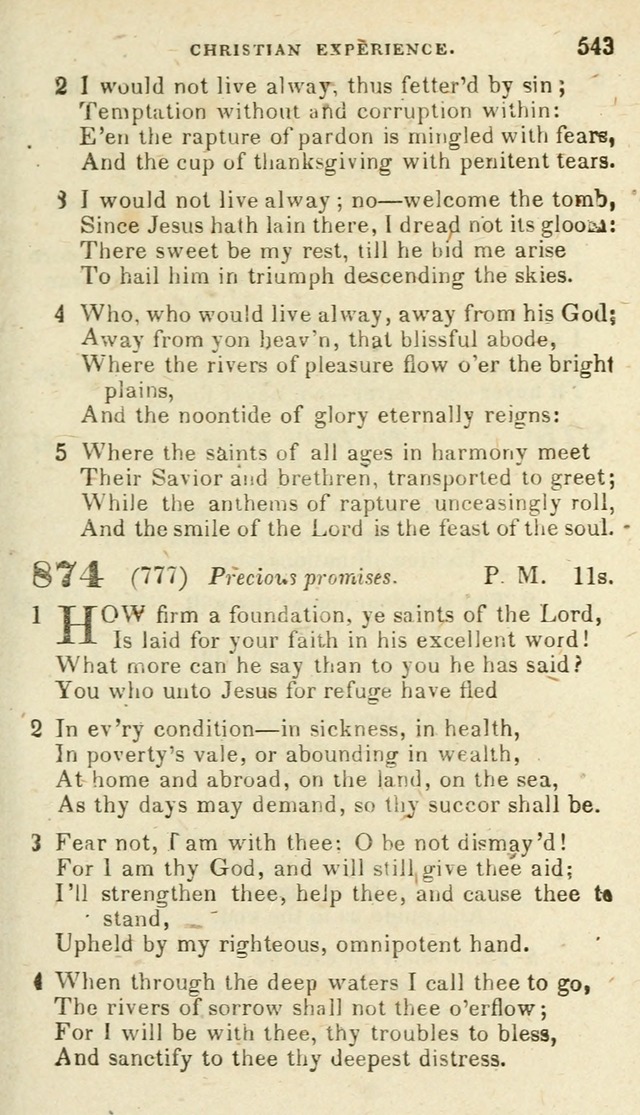 CHRISTIAN EXPERIENCE. 543

2 I would not live alway, thus fetter'd by sin;
Temptation without and corruption within:
E'en the rapture of pardon is mingled with fears,
And the cup of thanksgiving with penitent tears.

3 I would not live alway; no—welcome the tomb,
Since Jesus hath lain there, I dread not its gloom:
There sweet be my rest, till he bid me arise
To hail him in triumph descending the skies.

4 Who, who would live alway, away from his God;
Away from yon heav'n, that blissful abode,
Where the rivers of pleasure flow o'er the bright plains,
And the noontide of glory eternally reigns:

5 Where the saints of all ages in harmony meet
Their Savior and brethren, transported to greet;
While the anthems of rapture unceasingly roll,
And the smile of the Lord is the feast of the soul.

874 (777) Precious promises. P. M. 11s.

1 HOW firm a foundation, ye saints of the Lord,
Is laid for your faith in his excellent word!
What more can he say than to you he has said?
You who unto Jesus for refuge have fled

2 In ev'ry condition—in sickness, in health,
In poverty's vale, or abounding in wealth,
At home and abroad, on the land, on the sea,
As thy days may demand, so thy succor shall be.

3 Fear not, I am with thee: O be not dismay'd!
For I am thy God, and will still give thee aid;
I'll strengthen thee, help thee, and cause thee to stand,
Upheld by my righteous, omnipotent hand.

4 When through the deep waters I call thee to go,
The rivers of sorrow shall not thee o'erflow;
For I will be with thee, thy troubles to bless,
And sanctify to thee thy deepest distress.